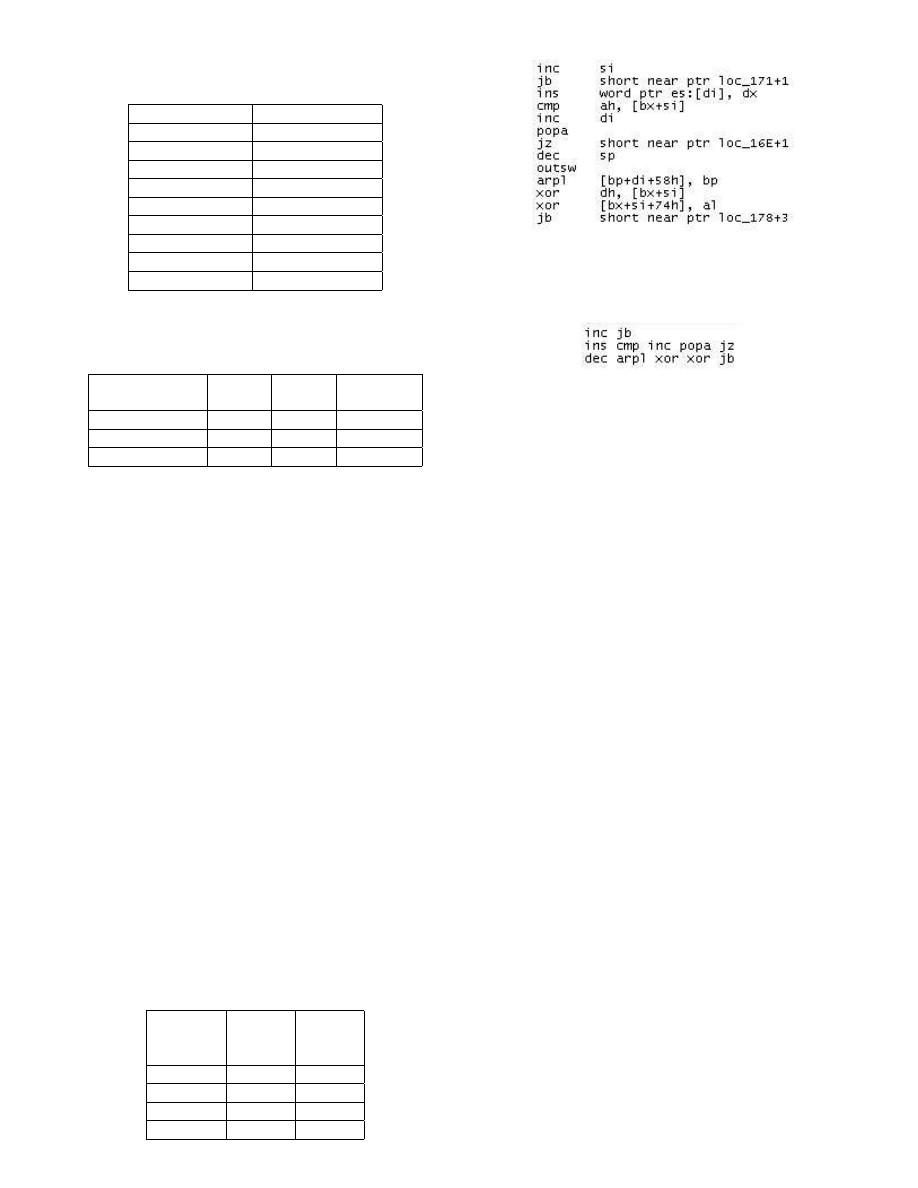 inc si
jb short near ptr loc_171+1
ins word ptr es:[di], dx
cmp ah, [bx+si]
inc di
popa
jz short near ptr loc_16E+1
dec sp
outsw
arpl [bp+di+58h], bp
xor dh, [bx+si]
xor [bx+si+74h], al
jb short near ptr loc_178+3

inc jb
ins cmp inc popa jz
dec arpl xor xor jb